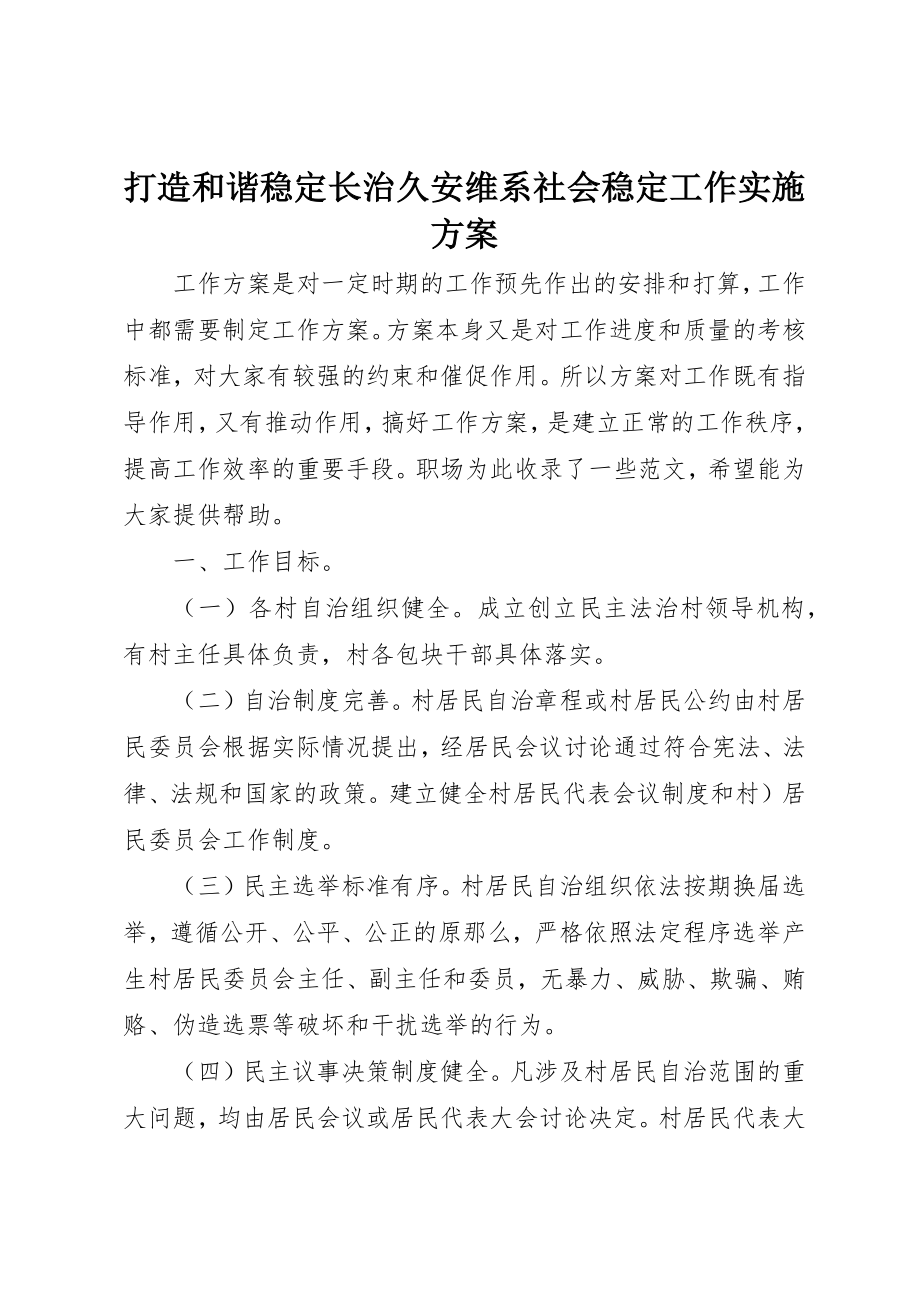 打造和谐稳定长治久安维系社会稳定工作实施方案

工作方案是对一定时期的工作预先作出的安排和打算，工作中都需要制定工作方案。方案本身又是对工作进度和质量的考核标准，对大家有较强的约束和催促作用。所以方案对工作既有指导作用，又有推动作用，搞好工作方案，是建立正常的工作秩序，提高工作效率的重要手段。职场为此收录了一些范文，希望能为大家提供帮助。

一、工作目标。

（一）各村自治组织健全。成立创立民主法治村领导机构，有村主任具体负责，村各包块干部具体落实。

（二）自治制度完善。村居民自治章程或村居民公约由村居民委员会根据实际情况提出，经居民会议讨论通过符合宪法、法律、法规和国家的政策。建立健全村居民代表会议制度和村）居民委员会工作制度。

（三）民主选举标准有序。村居民自治组织依法按期换届选举，遵循公开、公平、公正的原那么，严格依照法定程序选举产生村居民委员会主任、副主任和委员，无暴力、威胁、欺骗、贿赂、伪造选票等破坏和干扰选举的行为。

（四）民主议事决策制度健全。凡涉及村居民自治范围的重大问题，均由居民会议或居民代表大会讨论决定。村居民代表大